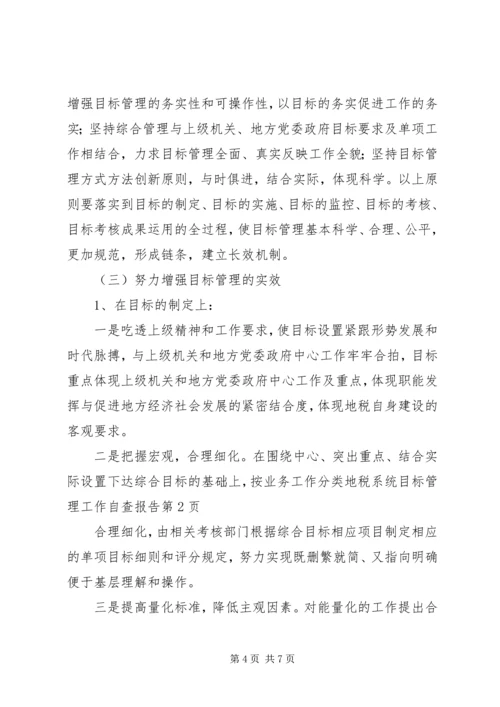 增强目标管理的务实性和可操作性，以目标的务实促进工作的务实；坚持综合管理与上级机关、地方党委政府目标要求及单项工作相结合，力求目标管理全面、真实反映工作全貌；坚持目标管理方式方法创新原则，与时俱进，结合实际，体现科学。以上原则要落实到目标的制定、目标的实施、目标的监控、目标的考核、目标考核成果运用的全过程，使目标管理基本科学、合理、公平，更加规范，形成链条，建立长效机制。

（三）努力增强目标管理的实效

1、在目标的制定上：

一是吃透上级精神和工作要求，使目标设置紧跟形势发展和时代脉搏，与上级机关和地方党委政府中心工作牢牢合拍，目标重点体现上级机关和地方党委政府中心工作及重点，体现职能发挥与促进地方经济社会发展的紧密结合度，体现地税自身建设的客观要求。

二是把握宏观，合理细化。在围绕中心、突出重点、结合实际设置下达综合目标的基础上，按业务工作分类地税系统目标管理工作自查报告第2页

合理细化，由相关考核部门根据综合目标相应项目制定相应的单项目标细则和评分规定，努力实现既删繁就简、又指向明确便于基层理解和操作。

三是提高量化标准，降低主观因素。对能量化的工作提出合

第4页 共7页